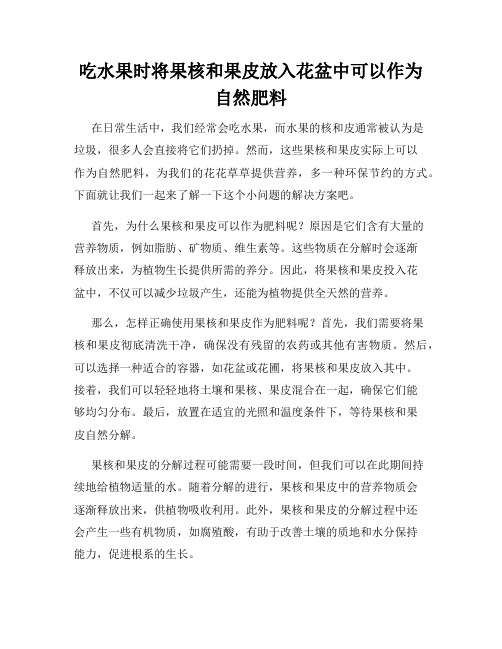 吃水果时将果核和果皮放入花盆中可以作为自然肥料

在日常生活中，我们经常会吃水果，而水果的核和皮通常被认为是垃圾，很多人会直接将它们扔掉。然而，这些果核和果皮实际上可以作为自然肥料，为我们的花花草草提供营养，多一种环保节约的方式。下面就让我们一起来了解一下这个小问题的解决方案吧。

首先，为什么果核和果皮可以作为肥料呢？原因是它们含有大量的营养物质，例如脂肪、矿物质、维生素等。这些物质在分解时会逐渐释放出来，为植物生长提供所需的养分。因此，将果核和果皮投入花盆中，不仅可以减少垃圾产生，还能为植物提供全天然的营养。

那么，怎样正确使用果核和果皮作为肥料呢？首先，我们需要将果核和果皮彻底清洗干净，确保没有残留的农药或其他有害物质。然后，可以选择一种适合的容器，如花盆或花圃，将果核和果皮放入其中。接着，我们可以轻轻地将土壤和果核、果皮混合在一起，确保它们能够均匀分布。最后，放置在适宜的光照和温度条件下，等待果核和果皮自然分解。

果核和果皮的分解过程可能需要一段时间，但我们可以在此期间持续地给植物适量的水。随着分解的进行，果核和果皮中的营养物质会逐渐释放出来，供植物吸收利用。此外，果核和果皮的分解过程中还会产生一些有机物质，如腐殖酸，有助于改善土壤的质地和水分保持能力，促进根系的生长。